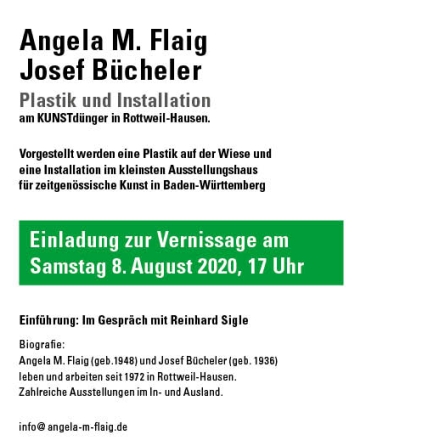 Angela M. Flaig
Josef Bücheler

Plastik und Installation
am KUNSTdünger in Rottweil-Hausen.

Vorgestellt werden eine Plastik auf der Wiese und eine Installation im kleinsten Ausstellungshaus für zeitgenössische Kunst in Baden-Württemberg

Einladung zur Vernissage am Samstag 8. August 2020, 17 Uhr

Einführung: Im Gespräch mit Reinhard Sigle

Biografie:
Angela M. Flaig (geb.1948) und Josef Bücheler (geb. 1936) leben und arbeiten seit 1972 in Rottweil-Hausen. Zahlreiche Ausstellungen im In- und Ausland.

info@ angela-m-flaig.de